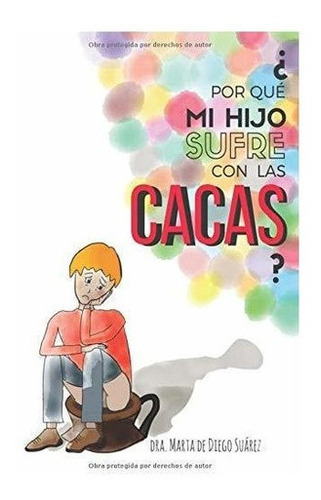 Obra protegida por derechos de autor

¿
POR QUÉ
MI HIJO
SUFRE
CON LAS
CACAS
?

DRA. MARTA DE DIEGO SUÁREZ

Obra protegida por derechos de autor